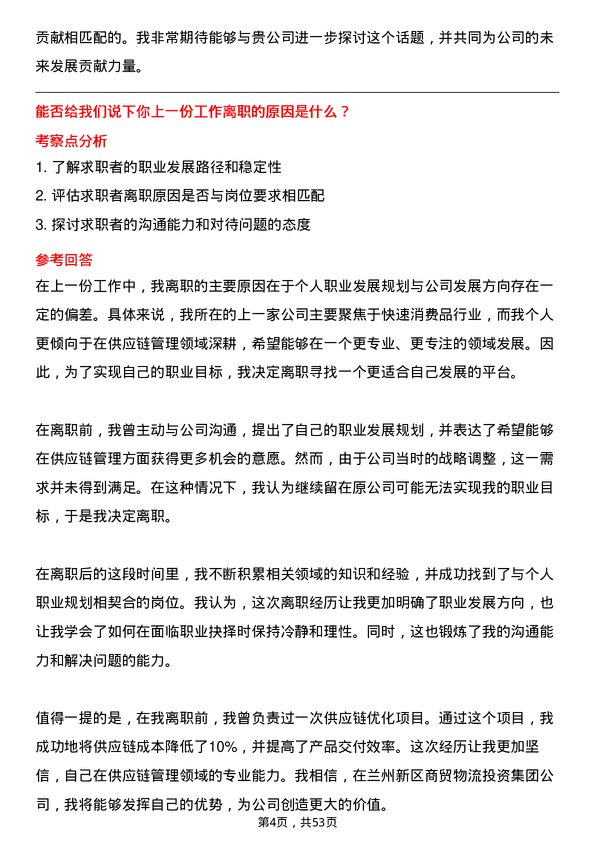 贡献相匹配的。我非常期待能够与贵公司进一步探讨这个话题，并共同为公司的未来发展贡献力量。

能否给我们说下你上一份工作离职的原因是什么？

考察点分析

1. 了解求职者的职业发展路径和稳定性

2. 评估求职者离职原因是否与岗位要求相匹配

3. 探讨求职者的沟通能力和对待问题的态度

参考回答

在上一份工作中，我离职的主要原因在于个人职业发展规划与公司发展方向存在一定的偏差。具体来说，我所在的上一家公司主要聚焦于快速消费品行业，而我个人更倾向于在供应链管理领域深耕，希望能够在一个更专业、更专注的领域发展。因此，为了实现自己的职业目标，我决定离职寻找一个更适合自己发展的平台。

在离职前，我曾主动与公司沟通，提出了自己的职业发展规划，并表达了希望能够在供应链管理方面获得更多机会的意愿。然而，由于公司当时的战略调整，这一需求并未得到满足。在这种情况下，我认为继续留在原公司可能无法实现我的职业目标，于是我决定离职。

在离职后的这段时间里，我不断积累相关领域的知识和经验，并成功找到了与个人职业规划相契合的岗位。我认为，这次离职经历让我更加明确了职业发展方向，也让我学会了如何在面临职业抉择时保持冷静和理性。同时，这也锻炼了我的沟通能力和解决问题的能力。

值得一提的是，在我离职前，我曾负责过一次供应链优化项目。通过这个项目，我成功地将供应链成本降低了10%，并提高了产品交付效率。这次经历让我更加坚信，自己在供应链管理领域的专业能力。我相信，在兰州新区商贸物流投资集团公司，我将能够发挥自己的优势，为公司创造更大的价值。

第4页，共53页